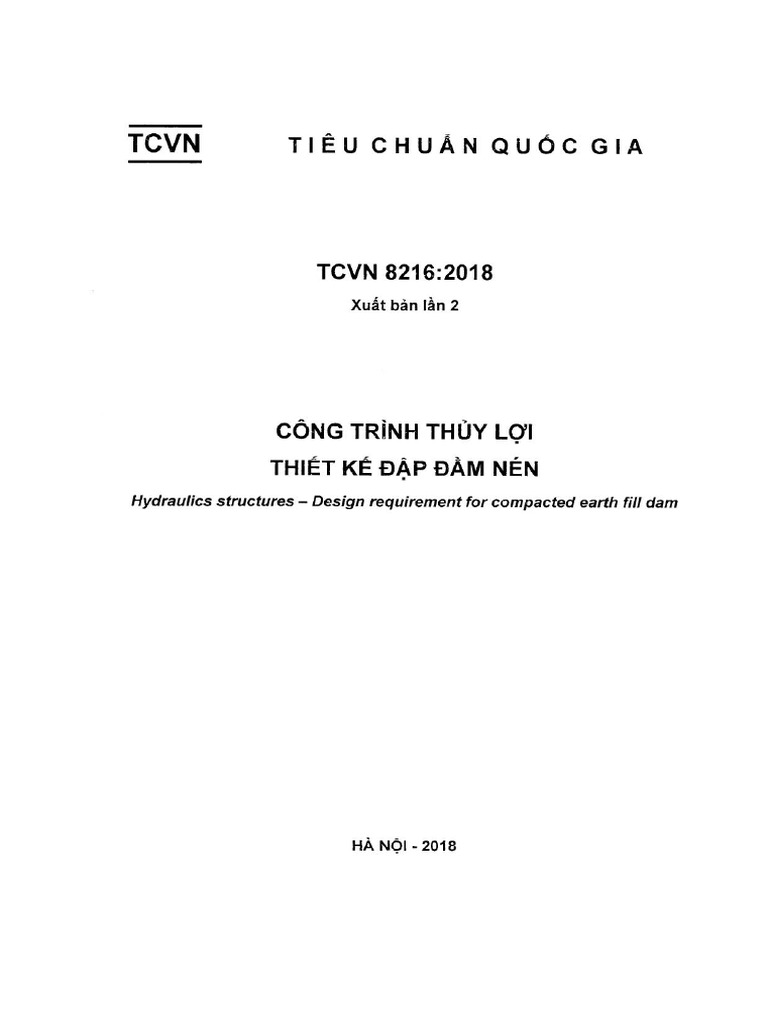 TCVN TIÊU CHUẨN QUỐC GIA

TCVN 8216:2018

Xuất bản lần 2

CÔNG TRÌNH THỦY LỢI

THIẾT KẾ ĐẬP ĐẦM NÉN

Hydraulics structures – Design requirement for compacted earth fill dam

HÀ NỘI - 2018